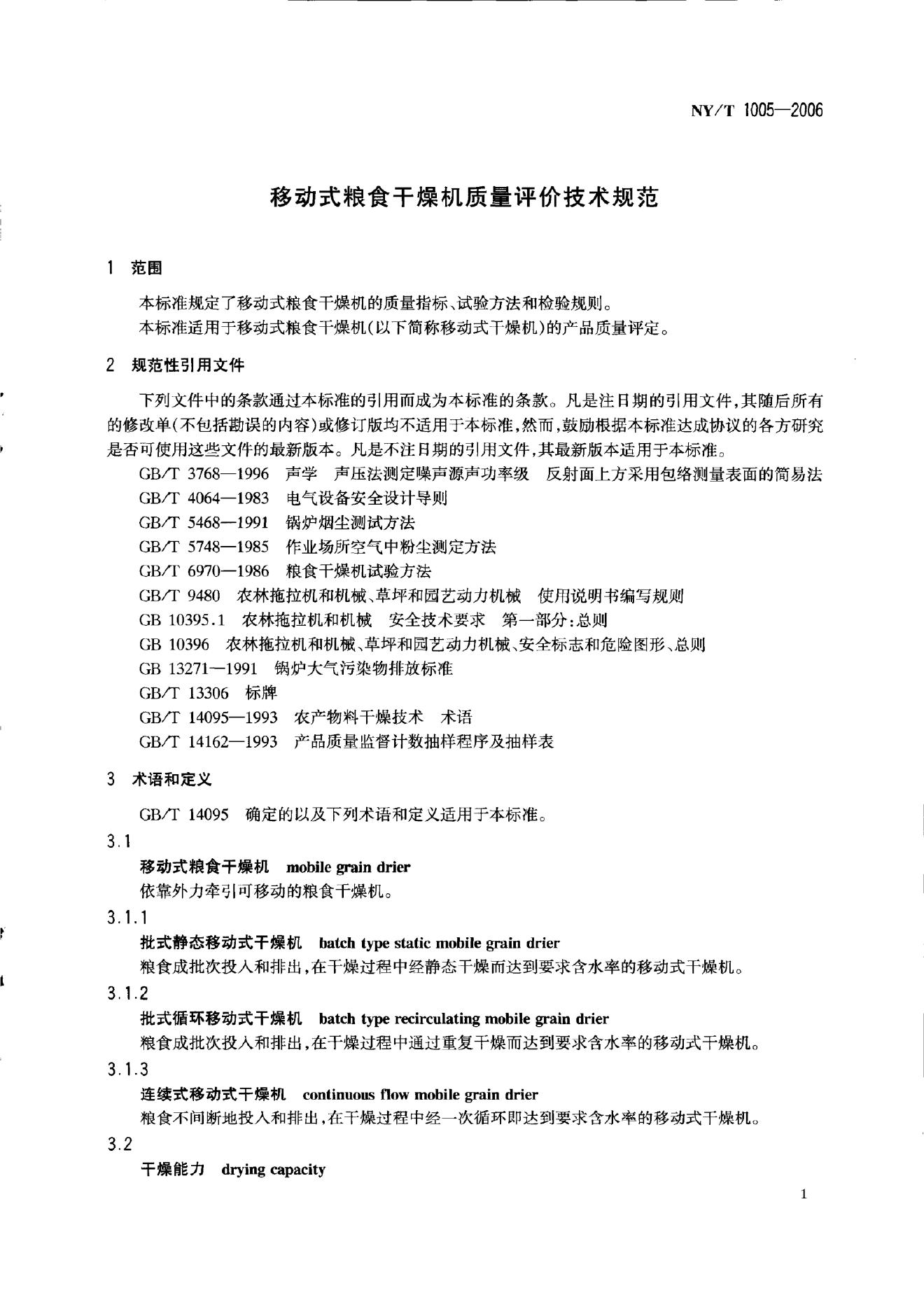 NY/T 1005—2006

移动式粮食干燥机质量评价技术规范

1 范围

本标准规定了移动式粮食干燥机的质量指标、试验方法和检验规则。

本标准适用于移动式粮食干燥机(以下简称移动式干燥机)的产品质量评定。

2 规范性引用文件

下列文件中的条款通过本标准的引用而成为本标准的条款。凡是注日期的引用文件,其随后所有的修改单(不包括勘误的内容)或修订版均不适用于本标准,然而,鼓励根据本标准达成协议的各方研究是否可使用这些文件的最新版本。凡是不注日期的引用文件,其最新版本适用于本标准。

GB/T 3768—1996 声学 声压法测定噪声源声功率级 反射面上方采用包络测量表面的简易法

GB/T 4064—1983 电气设备安全设计导则

GB/T 5468—1991 锅炉烟尘测试方法

GB/T 5748—1985 作业场所空气中粉尘测定方法

GB/T 6970—1986 粮食干燥机试验方法

GB/T 9480 农林拖拉机和机械、草坪和园艺动力机械 使用说明书编写规则

GB 10395.1 农林拖拉机和机械 安全技术要求 第一部分:总则

GB 10396 农林拖拉机和机械、草坪和园艺动力机械、安全标志和危险图形、总则

GB 13271—1991 锅炉大气污染物排放标准

GB/T 13306 标牌

GB/T 14095—1993 农产物料干燥技术 术语

GB/T 14162—1993 产品质量监督计数抽样程序及抽样表

3 术语和定义

GB/T 14095 确定的以及下列术语和定义适用于本标准。

3.1

移动式粮食干燥机 mobile grain drier

依靠外力牵引可移动的粮食干燥机。

3.1.1

批式静态移动式干燥机 batch type static mobile grain drier

粮食成批次投入和排出,在干燥过程中经静态干燥而达到要求含水率的移动式干燥机。

3.1.2

批式循环移动式干燥机 batch type recirculating mobile grain drier

粮食成批次投入和排出,在干燥过程中通过重复干燥而达到要求含水率的移动式干燥机。

3.1.3

连续式移动式干燥机 continuous flow mobile grain drier

粮食不间断地投入和排出,在干燥过程中经一次循环即达到要求含水率的移动式干燥机。

3.2

干燥能力 drying capacity

1